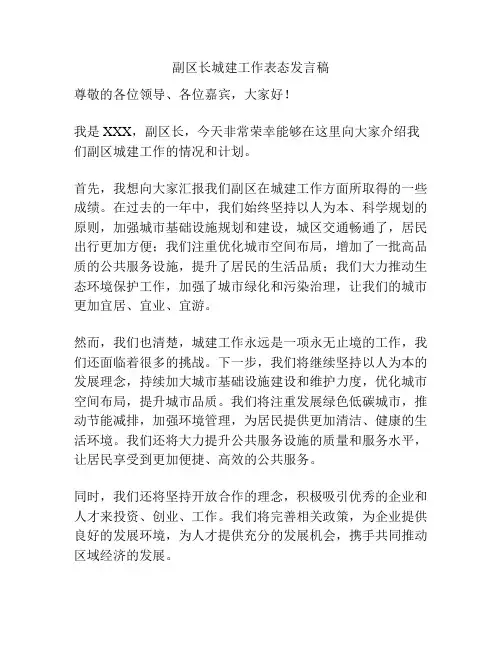 副区长城建工作表态发言稿

尊敬的各位领导、各位嘉宾，大家好！

我是 XXX，副区长，今天非常荣幸能够在这里向大家介绍我们副区城建工作的情况和计划。

首先，我想向大家汇报我们副区在城建工作方面所取得的一些成绩。在过去的一年中，我们始终坚持以人为本、科学规划的原则，加强城市基础设施规划和建设，城区交通畅通了，居民出行更加方便；我们注重优化城市空间布局，增加了一批高品质的公共服务设施，提升了居民的生活品质；我们大力推动生态环境保护工作，加强了城市绿化和污染治理，让我们的城市更加宜居、宜业、宜游。

然而，我们也清楚，城建工作永远是一项永无止境的工作，我们还面临着很多的挑战。下一步，我们将继续坚持以人为本的发展理念，持续加大城市基础设施建设和维护力度，优化城市空间布局，提升城市品质。我们将注重发展绿色低碳城市，推动节能减排，加强环境管理，为居民提供更加清洁、健康的生活环境。我们还将大力提升公共服务设施的质量和服务水平，让居民享受到更加便捷、高效的公共服务。

同时，我们还将坚持开放合作的理念，积极吸引优秀的企业和人才来投资、创业、工作。我们将完善相关政策，为企业提供良好的发展环境，为人才提供充分的发展机会，携手共同推动区域经济的发展。